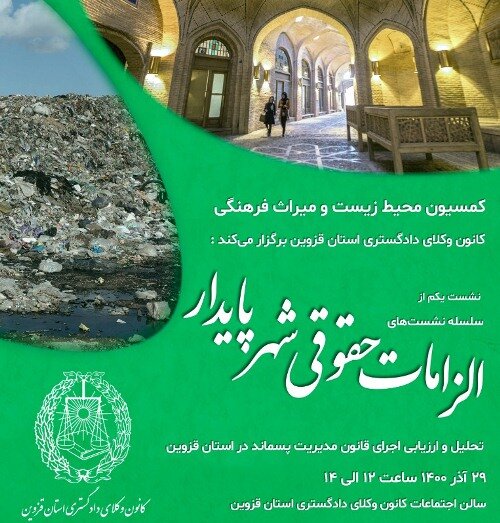 کمسیون محیط زیست و میراث فرهنگی

کانون وکلای دادگستری استان قزوین برگزار می‌کند :

نشست یکم از

سلسله نشست‌های

الزامات حقوقی شهر پایدار

تحلیل و ارزیابی اجرای قانون مدیریت پسماند در استان قزوین

۲۹ آذر ۱۴۰۰ ساعت ۱۲ الی ۱۴

سالن اجتماعات کانون وکلای دادگستری استان قزوین

کانون وکلای دادگستری استان قزوین